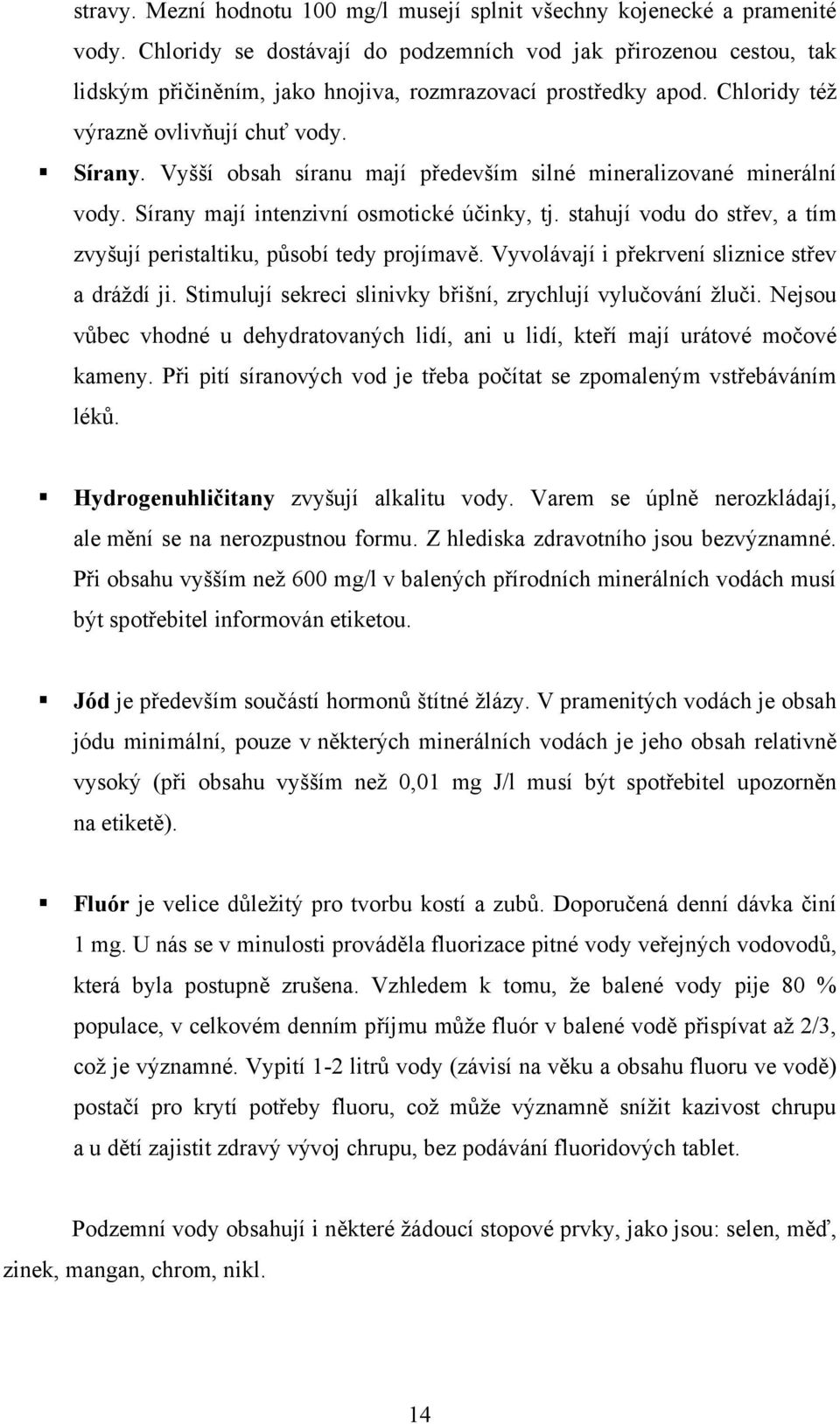 stravy. Mezní hodnotu 100 mg/l musejí splnit všechny kojenecké a pramenité vody. Chloridy se dostávají do podzemních vod jak přirozenou cestou, tak lidským přičiněním, jako hnojiva, rozmrazovací prostředky apod. Chloridy též výrazně ovlivňují chuť vody.

▪ **Sírany**. Vyšší obsah síranu mají především silné mineralizované minerální vody. Sírany mají intenzivní osmotické účinky, tj. stahují vodu do střev, a tím zvyšují peristaltiku, působí tedy projímavě. Vyvolávají i překrvení sliznice střev a dráždí ji. Stimulují sekreci slinivky břišní, zrychlují vylučování žluči. Nejsou vůbec vhodné u dehydratovaných lidí, ani u lidí, kteří mají urátové močové kameny. Při pití síranových vod je třeba počítat se zpomaleným vstřebáváním léků.

▪ **Hydrogenuhličitany** zvyšují alkalitu vody. Varem se úplně nerozkládají, ale mění se na nerozpustnou formu. Z hlediska zdravotního jsou bezvýznamné. Při obsahu vyšším než 600 mg/l v balených přírodních minerálních vodách musí být spotřebitel informován etiketou.

▪ **Jód** je především součástí hormonů štítné žlázy. V pramenitých vodách je obsah jódu minimální, pouze v některých minerálních vodách je jeho obsah relativně vysoký (při obsahu vyšším než 0,01 mg J/l musí být spotřebitel upozorněn na etiketě).

▪ **Fluór** je velice důležitý pro tvorbu kostí a zubů. Doporučená denní dávka činí 1 mg. U nás se v minulosti prováděla fluorizace pitné vody veřejných vodovodů, která byla postupně zrušena. Vzhledem k tomu, že balené vody pije 80 % populace, v celkovém denním příjmu může fluór v balené vodě přispívat až 2/3, což je významné. Vypití 1-2 litrů vody (závisí na věku a obsahu fluoru ve vodě) postačí pro krytí potřeby fluoru, což může významně snížit kazivost chrupu a u dětí zajistit zdravý vývoj chrupu, bez podávání fluoridových tablet.

Podzemní vody obsahují i některé žádoucí stopové prvky, jako jsou: selen, měď, zinek, mangan, chrom, nikl.

14